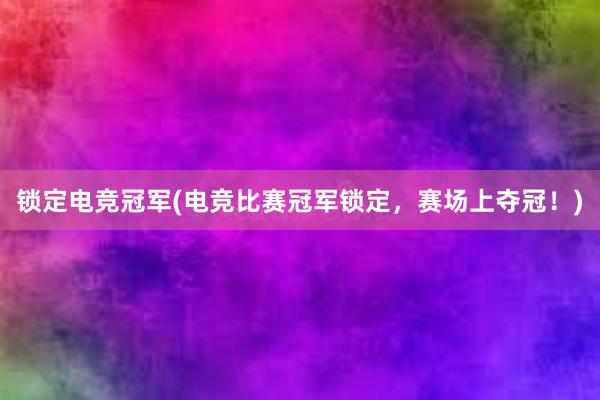 锁定电竞冠军(电竞比赛冠军锁定，赛场上夺冠！)